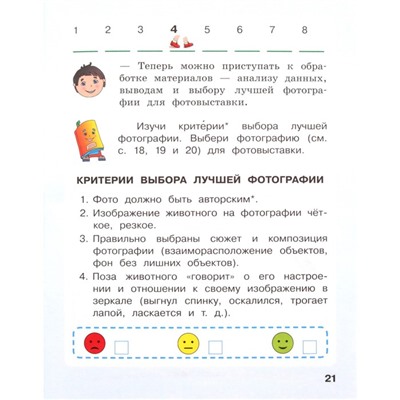 1 2 3 4 5 6 7 8

— Теперь можно приступать к обработке материалов — анализу данных, выводам и выбору лучшей фотографии для фотовыставки.

Изучи крите́рии* выбора лучшей фотографии. Выбери фотографию (см. с. 18, 19 и 20) для фотовыставки.

КРИТЕРИИ ВЫБОРА ЛУЧШЕЙ ФОТОГРАФИИ

1. Фото должно быть авторским*.
2. Изображение животного на фотографии чёткое, резкое.
3. Правильно выбраны сюжет и композиция фотографии (взаиморасположение объектов, фон без лишних объектов).
4. Поза животного «говорит» о его настроении и отношении к своему изображению в зеркале (выгнул спинку, оскалился, трогает лапой, ласкается и т. д.).

21